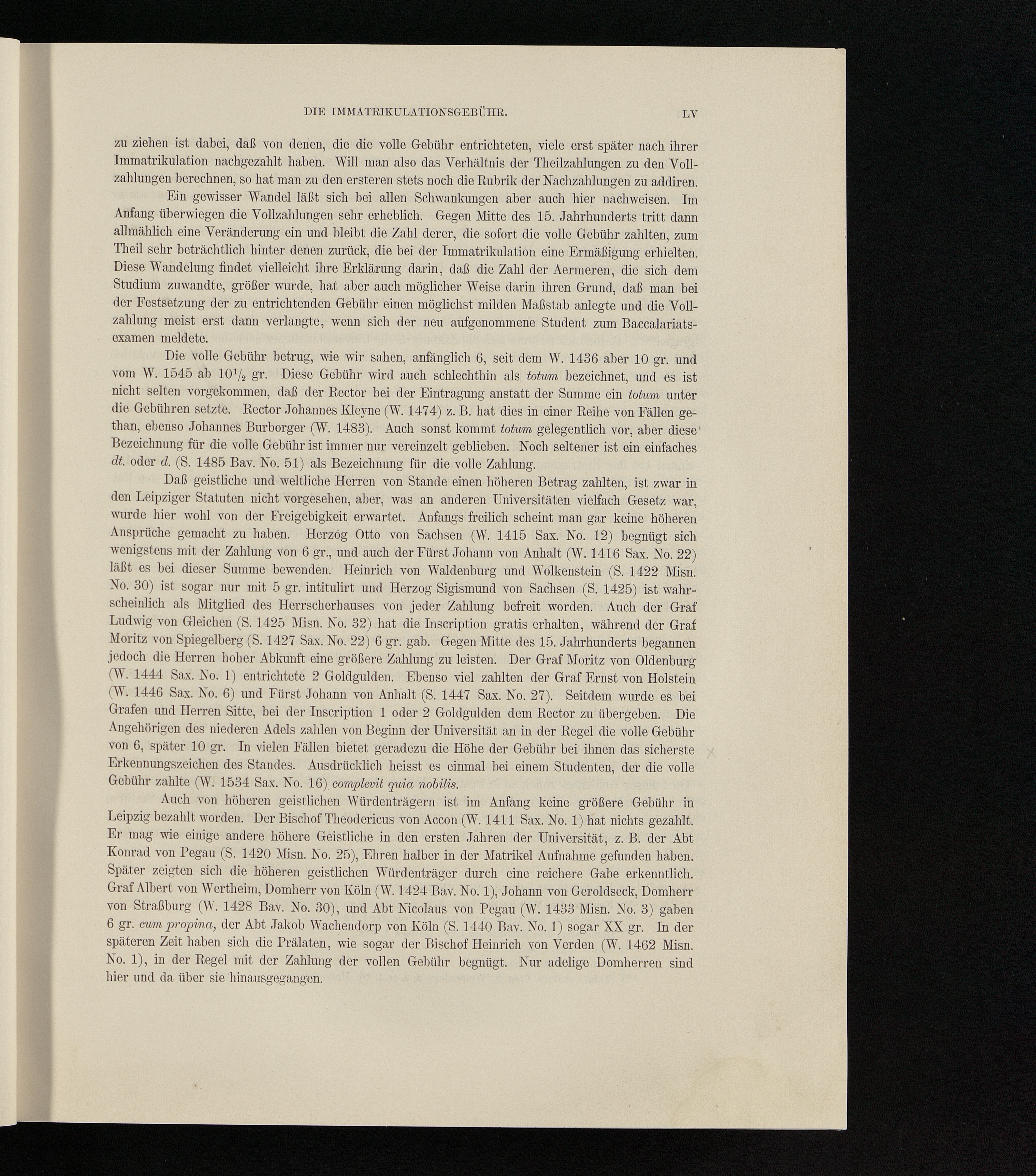 DIE IMMATRIKULATIONSGEBÜHR. LV

zu ziehen ist dabei, daß von denen, die die volle Gebühr entrichteten, viele erst später nach ihrer Immatrikulation nachgezahlt haben. Will man also das Verhältnis der Theilzahlungen zu den Vollzahlungen berechnen, so hat man zu den ersteren stets noch die Rubrik der Nachzahlungen zu addiren.

Ein gewisser Wandel läßt sich bei allen Schwankungen aber auch hier nachweisen. Im Anfang überwiegen die Vollzahlungen sehr erheblich. Gegen Mitte des 15. Jahrhunderts tritt dann allmählich eine Veränderung ein und bleibt die Zahl derer, die sofort die volle Gebühr zahlten, zum Theil sehr beträchtlich hinter denen zurück, die bei der Immatrikulation eine Ermäßigung erhielten. Diese Wandelung findet vielleicht ihre Erklärung darin, daß die Zahl der Aermeren, die sich dem Studium zuwandte, größer wurde, hat aber auch möglicher Weise darin ihren Grund, daß man bei der Festsetzung der zu entrichtenden Gebühr einen möglichst milden Maßstab anlegte und die Vollzahlung meist erst dann verlangte, wenn sich der neu aufgenommene Student zum Baccalariatsexamen meldete.

Die volle Gebühr betrug, wie wir sahen, anfänglich 6, seit dem W. 1436 aber 10 gr. und vom W. 1545 ab $10^1/_2$ gr. Diese Gebühr wird auch schlechthin als totum bezeichnet, und es ist nicht selten vorgekommen, daß der Rector bei der Eintragung anstatt der Summe ein totum unter die Gebühren setzte. Rector Johannes Kleyne (W. 1474) z. B. hat dies in einer Reihe von Fällen gethan, ebenso Johannes Burborger (W. 1483). Auch sonst kommt totum gelegentlich vor, aber diese Bezeichnung für die volle Gebühr ist immer nur vereinzelt geblieben. Noch seltener ist ein einfaches dt. oder d. (S. 1485 Bav. No. 51) als Bezeichnung für die volle Zahlung.

Daß geistliche und weltliche Herren von Stande einen höheren Betrag zahlten, ist zwar in den Leipziger Statuten nicht vorgesehen, aber, was an anderen Universitäten vielfach Gesetz war, wurde hier wohl von der Freigebigkeit erwartet. Anfangs freilich scheint man gar keine höheren Ansprüche gemacht zu haben. Herzog Otto von Sachsen (W. 1415 Sax. No. 12) begnügt sich wenigstens mit der Zahlung von 6 gr., und auch der Fürst Johann von Anhalt (W. 1416 Sax. No. 22) läßt es bei dieser Summe bewenden. Heinrich von Waldenburg und Wolkenstein (S. 1422 Misn. No. 30) ist sogar nur mit 5 gr. intitulirt und Herzog Sigismund von Sachsen (S. 1425) ist wahrscheinlich als Mitglied des Herrscherhauses von jeder Zahlung befreit worden. Auch der Graf Ludwig von Gleichen (S. 1425 Misn. No. 32) hat die Inscription gratis erhalten, während der Graf Moritz von Spiegelberg (S. 1427 Sax. No. 22) 6 gr. gab. Gegen Mitte des 15. Jahrhunderts begannen jedoch die Herren hoher Abkunft eine größere Zahlung zu leisten. Der Graf Moritz von Oldenburg (W. 1444 Sax. No. 1) entrichtete 2 Goldgulden. Ebenso viel zahlten der Graf Ernst von Holstein (W. 1446 Sax. No. 6) und Fürst Johann von Anhalt (S. 1447 Sax. No. 27). Seitdem wurde es bei Grafen und Herren Sitte, bei der Inscription 1 oder 2 Goldgulden dem Rector zu übergeben. Die Angehörigen des niederen Adels zahlen von Beginn der Universität an in der Regel die volle Gebühr von 6, später 10 gr. In vielen Fällen bietet geradezu die Höhe der Gebühr bei ihnen das sicherste Erkennungszeichen des Standes. Ausdrücklich heisst es einmal bei einem Studenten, der die volle Gebühr zahlte (W. 1534 Sax. No. 16) complevit quia nobilis.

Auch von höheren geistlichen Würdenträgern ist im Anfang keine größere Gebühr in Leipzig bezahlt worden. Der Bischof Theodericus von Accon (W. 1411 Sax. No. 1) hat nichts gezahlt. Er mag wie einige andere höhere Geistliche in den ersten Jahren der Universität, z. B. der Abt Konrad von Pegau (S. 1420 Misn. No. 25), Ehren halber in der Matrikel Aufnahme gefunden haben. Später zeigten sich die höheren geistlichen Würdenträger durch eine reichere Gabe erkenntlich. Graf Albert von Wertheim, Domherr von Köln (W. 1424 Bav. No. 1), Johann von Geroldseck, Domherr von Straßburg (W. 1428 Bav. No. 30), und Abt Nicolaus von Pegau (W. 1433 Misn. No. 3) gaben 6 gr. cum propina, der Abt Jakob Wachendorp von Köln (S. 1440 Bav. No. 1) sogar XX gr. In der späteren Zeit haben sich die Prälaten, wie sogar der Bischof Heinrich von Verden (W. 1462 Misn. No. 1), in der Regel mit der Zahlung der vollen Gebühr begnügt. Nur adelige Domherren sind hier und da über sie hinausgegangen.